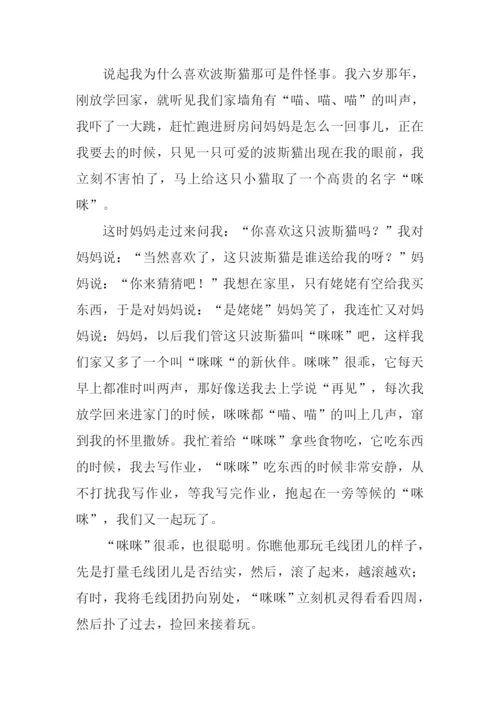 说起我为什么喜欢波斯猫那可是件怪事。我六岁那年，刚放学回家，就听见我们家墙角有“喵、喵、喵”的叫声，我吓了一大跳，赶忙跑进厨房问妈妈是怎么一回事儿，正在我要去的时候，只见一只可爱的波斯猫出现在我的眼前，我立刻不害怕了，马上给这只小猫取了一个高贵的名字“咪咪”。

这时妈妈走过来问我：“你喜欢这只波斯猫吗？”我对妈妈说：“当然喜欢了，这只波斯猫是谁送给我的呀？”妈妈说：“你来猜猜吧！”我想在家里，只有姥姥有空给我买东西，于是对妈妈说：“是姥姥”妈妈笑了，我连忙又对妈妈说：妈妈，以后我们管这只波斯猫叫“咪咪”吧，这样我们家又多了一个叫“咪咪“的新伙伴。咪咪”很乖，它每天早上都准时叫两声，那好像送我去上学说“再见”，每次我放学回来进家门的时候，咪咪都“喵、喵”的叫上几声，窜到我的怀里撒娇。我忙着给“咪咪”拿些食物吃，它吃东西的时候，我去写作业，“咪咪”吃东西的时候非常安静，从不打扰我写作业，等我写完作业，抱起在一旁等候的“咪咪”，我们又一起玩了。

“咪咪”很乖，也很聪明。你瞧他那玩毛线团儿的样子，先是打量毛线团儿是否结实，然后，滚了起来，越滚越欢；有时，我将毛线团扔向别处，“咪咪”立刻机灵得看看四周，然后扑了过去，捡回来接着玩。